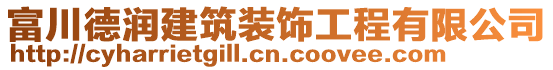 富川德润建筑装饰工程有限公司
http://cyharrietgill.cn.coovee.com